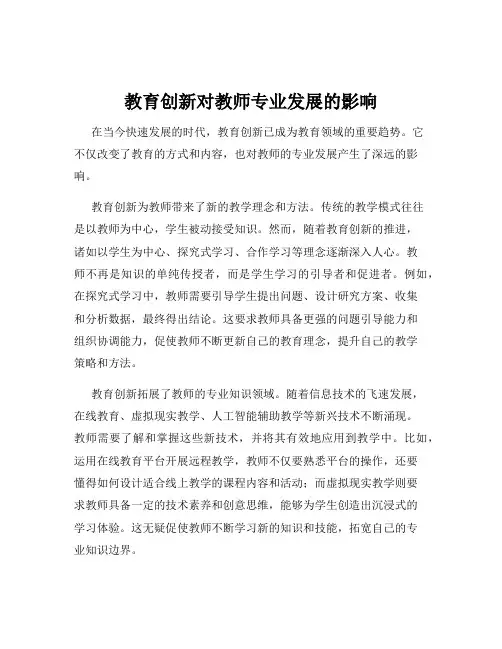 教育创新对教师专业发展的影响

在当今快速发展的时代，教育创新已成为教育领域的重要趋势。它不仅改变了教育的方式和内容，也对教师的专业发展产生了深远的影响。

教育创新为教师带来了新的教学理念和方法。传统的教学模式往往是以教师为中心，学生被动接受知识。然而，随着教育创新的推进，诸如以学生为中心、探究式学习、合作学习等理念逐渐深入人心。教师不再是知识的单纯传授者，而是学生学习的引导者和促进者。例如，在探究式学习中，教师需要引导学生提出问题、设计研究方案、收集和分析数据，最终得出结论。这要求教师具备更强的问题引导能力和组织协调能力，促使教师不断更新自己的教育理念，提升自己的教学策略和方法。

教育创新拓展了教师的专业知识领域。随着信息技术的飞速发展，在线教育、虚拟现实教学、人工智能辅助教学等新兴技术不断涌现。教师需要了解和掌握这些新技术，并将其有效地应用到教学中。比如，运用在线教育平台开展远程教学，教师不仅要熟悉平台的操作，还要懂得如何设计适合线上教学的课程内容和活动；而虚拟现实教学则要求教师具备一定的技术素养和创意思维，能够为学生创造出沉浸式的学习体验。这无疑促使教师不断学习新的知识和技能，拓宽自己的专业知识边界。